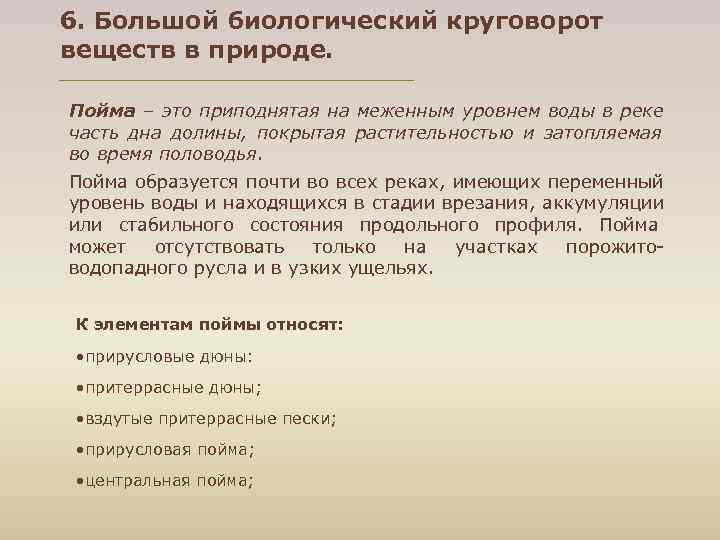 6. Большой биологический круговорот веществ в природе.

Пойма – это приподнятая на меженным уровнем воды в реке часть дна долины, покрытая растительностью и затопляемая во время половодья.

Пойма образуется почти во всех реках, имеющих переменный уровень воды и находящихся в стадии врезания, аккумуляции или стабильного состояния продольного профиля. Пойма может отсутствовать только на участках порожито-водопадного русла и в узких ущельях.

К элементам поймы относят:

•прирусловые дюны:

•притеррасные дюны;

•вздутые притеррасные пески;

•прирусловая пойма;

•центральная пойма;